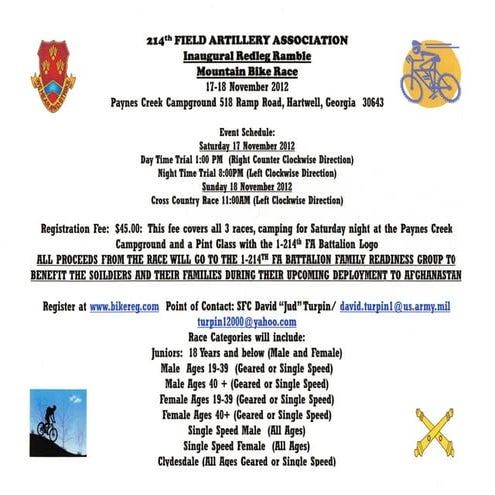 214$^{th}$ FIELD ARTILLERY ASSOCIATION
Inaugural Redleg Ramble
Mountain Bike Race
17-18 November 2012
Paynes Creek Campground 518 Ramp Road, Hartwell, Georgia 30643

Event Schedule:
Saturday 17 November 2012
Day Time Trial 1:00 PM (Right Counter Clockwise Direction)
Night Time Trial 8:00PM (Left Clockwise Direction)
Sunday 18 November 2012
Cross Country Race 11:00AM (Left Clockwise Direction)

Registration Fee: $45.00: This fee covers all 3 races, camping for Saturday night at the Paynes Creek Campground and a Pint Glass with the 1-214$^{th}$ FA Battalion Logo
ALL PROCEEDS FROM THE RACE WILL GO TO THE 1-214$^{TH}$ FA BATTALION FAMILY READINESS GROUP TO BENEFIT THE SOILDIERS AND THEIR FAMILIES DURING THEIR UPCOMING DEPLOYMENT TO AFGHANASTAN

Register at www.bikereg.com Point of Contact: SFC David "Jud" Turpin/ david.turpin1@us.army.mil turpin12000@yahoo.com
Race Categories will include:
Juniors: 18 Years and below (Male and Female)
Male Ages 19-39 (Geared or Single Speed)
Male Ages 40 + (Geared or Single Speed)
Female Ages 19-39 (Geared or Single Speed)
Female Ages 40+ (Geared or Single Speed)
Single Speed Male (All Ages)
Single Speed Female (All Ages)
Clydesdale (All Ages Geared or Single Speed)